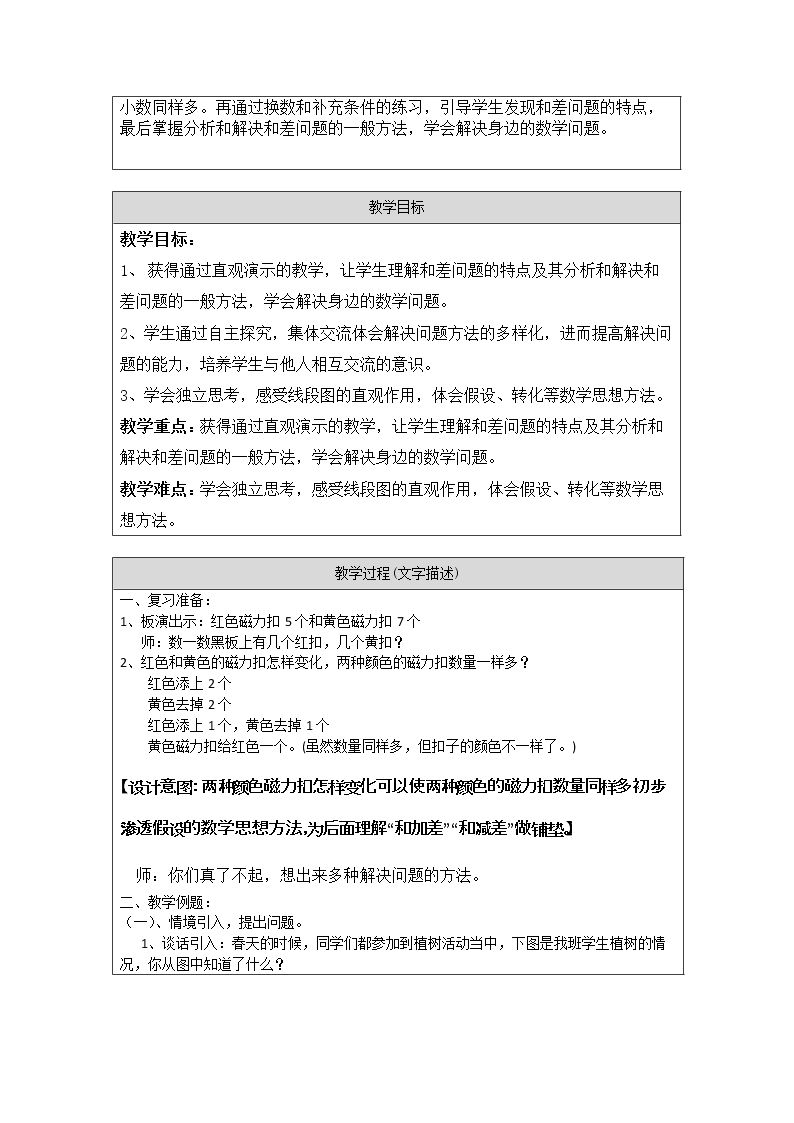 小数同样多。再通过换数和补充条件的练习，引导学生发现和差问题的特点，最后掌握分析和解决和差问题的一般方法，学会解决身边的数学问题。

教学目标

教学目标：

1、获得通过直观演示的教学，让学生理解和差问题的特点及其分析和解决和差问题的一般方法，学会解决身边的数学问题。

2、学生通过自主探究，集体交流体会解决问题方法的多样化，进而提高解决问题的能力，培养学生与他人相互交流的意识。

3、学会独立思考，感受线段图的直观作用，体会假设、转化等数学思想方法。

教学重点：获得通过直观演示的教学，让学生理解和差问题的特点及其分析和解决和差问题的一般方法，学会解决身边的数学问题。

教学难点：学会独立思考，感受线段图的直观作用，体会假设、转化等数学思想方法。

教学过程(文字描述)

一、复习准备：
1、板演出示：红色磁力扣5个和黄色磁力扣7个
师：数一数黑板上有几个红扣，几个黄扣？
2、红色和黄色的磁力扣怎样变化，两种颜色的磁力扣数量一样多？
红色添上2个
黄色去掉2个
红色添上1个，黄色去掉1个
黄色磁力扣给红色一个。(虽然数量同样多，但扣子的颜色不一样了。)

【设计意图:两种颜色磁力扣怎样变化可以使两种颜色的磁力扣数量同样多初步渗透假设的数学思想方法,为后面理解“和加差”“和减差”做铺垫】

师：你们真了不起，想出来多种解决问题的方法。

二、教学例题：
（一）、情境引入，提出问题。
1、谈话引入：春天的时候，同学们都参加到植树活动当中，下图是我班学生植树的情况，你从图中知道了什么？